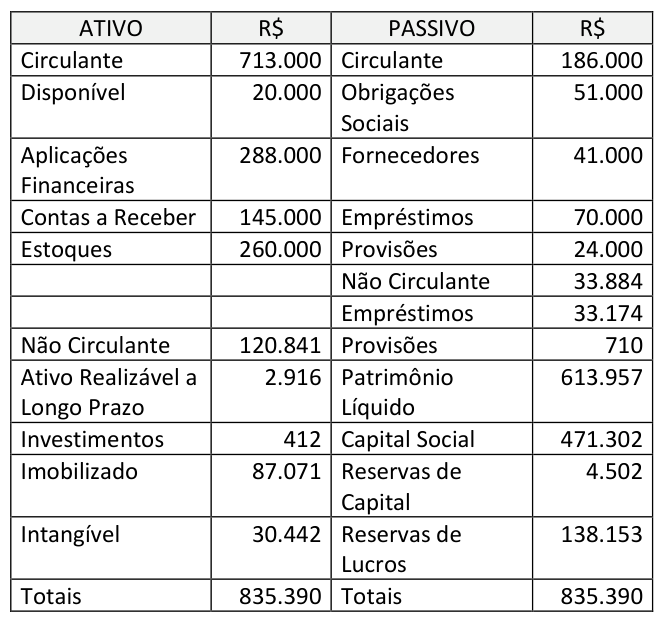 | ATIVO | R$ | PASSIVO | R$ |
|---|---|---|---|
| Circulante | 713.000 | Circulante | 186.000 |
| Disponível | 20.000 | Obrigações Sociais | 51.000 |
| Aplicações Financeiras | 288.000 | Fornecedores | 41.000 |
| Contas a Receber | 145.000 | Empréstimos | 70.000 |
| Estoques | 260.000 | Provisões | 24.000 |
| | | Não Circulante | 33.884 |
| | | Empréstimos | 33.174 |
| Não Circulante | 120.841 | Provisões | 710 |
| Ativo Realizável a Longo Prazo | 2.916 | Patrimônio Líquido | 613.957 |
| Investimentos | 412 | Capital Social | 471.302 |
| Imobilizado | 87.071 | Reservas de Capital | 4.502 |
| Intangível | 30.442 | Reservas de Lucros | 138.153 |
| Totais | 835.390 | Totais | 835.390 |